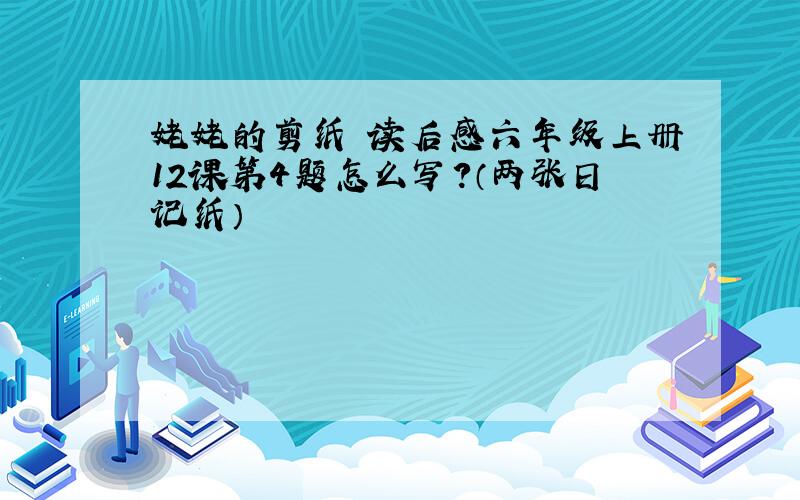 姥姥的剪纸 读后感六年级上册12课第4题怎么写？（两张日记纸）

E-LEARNING